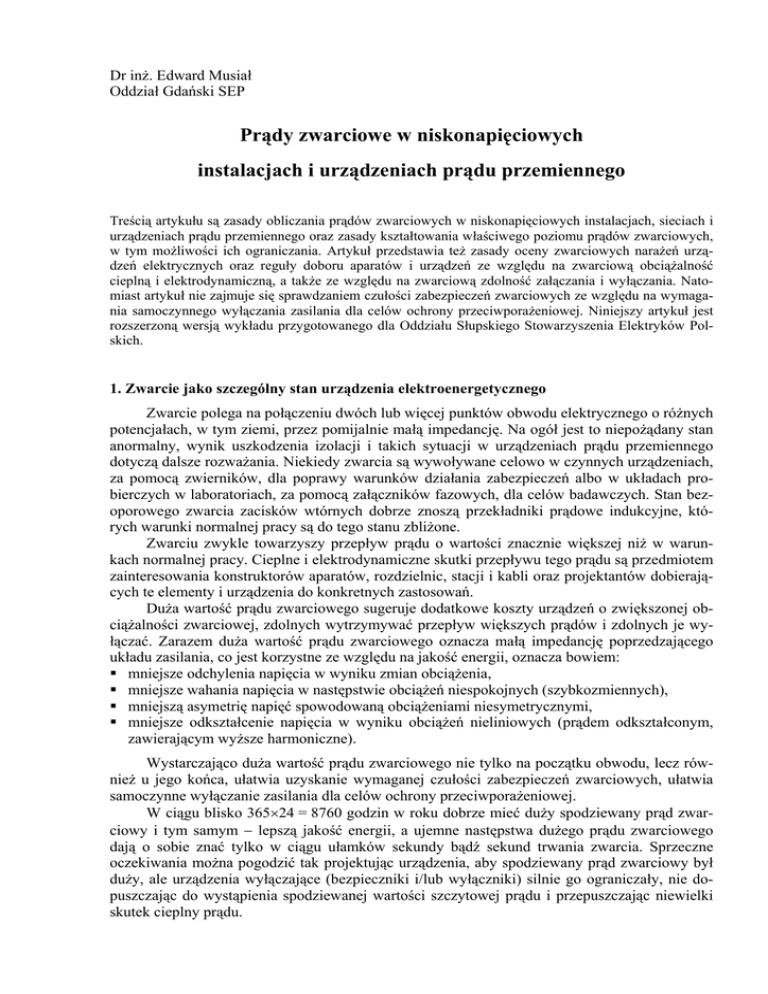 Dr inż. Edward Musiał
Oddział Gdański SEP

Prądy zwarciowe w niskonapięciowych

instalacjach i urządzeniach prądu przemiennego

Treścią artykułu są zasady obliczania prądów zwarciowych w niskonapięciowych instalacjach, sieciach i urządzeniach prądu przemiennego oraz zasady kształtowania właściwego poziomu prądów zwarciowych, w tym możliwości ich ograniczania. Artykuł przedstawia też zasady oceny zwarciowych narażeń urządzeń elektrycznych oraz reguły doboru aparatów i urządzeń ze względu na zwarciową obciążalność cieplną i elektrodynamiczną, a także ze względu na zwarciową zdolność załączania i wyłączania. Natomiast artykuł nie zajmuje się sprawdzaniem czułości zabezpieczeń zwarciowych ze względu na wymagania samoczynnego wyłączania zasilania dla celów ochrony przeciwporażeniowej. Niniejszy artykuł jest rozszerzoną wersją wykładu przygotowanego dla Oddziału Słupskiego Stowarzyszenia Elektryków Polskich.

1. Zwarcie jako szczególny stan urządzenia elektroenergetycznego

Zwarcie polega na połączeniu dwóch lub więcej punktów obwodu elektrycznego o różnych potencjałach, w tym ziemi, przez pomijalnie małą impedancję. Na ogół jest to niepożądany stan anormalny, wynik uszkodzenia izolacji i takich sytuacji w urządzeniach prądu przemiennego dotyczą dalsze rozważania. Niekiedy zwarcia są wywoływane celowo w czynnych urządzeniach, za pomocą zwierników, dla poprawy warunków działania zabezpieczeń albo w układach probierczych w laboratoriach, za pomocą załączników fazowych, dla celów badawczych. Stan bezoporowego zwarcia zacisków wtórnych dobrze znoszą przekładniki prądowe indukcyjne, których warunki normalnej pracy są do tego stanu zbliżone.

Zwarciu zwykle towarzyszy przepływ prądu o wartości znacznie większej niż w warunkach normalnej pracy. Cieplne i elektrodynamiczne skutki przepływu tego prądu są przedmiotem zainteresowania konstruktorów aparatów, rozdzielnic, stacji i kabli oraz projektantów dobierających te elementy i urządzenia do konkretnych zastosowań.

Duża wartość prądu zwarciowego sugeruje dodatkowe koszty urządzeń o zwiększonej obciążalności zwarciowej, zdolnych wytrzymywać przepływ większych prądów i zdolnych je wyłączać. Zarazem duża wartość prądu zwarciowego oznacza małą impedancję poprzedzającego układu zasilania, co jest korzystne ze względu na jakość energii, oznacza bowiem:
▪ mniejsze odchylenia napięcia w wyniku zmian obciążenia,
▪ mniejsze wahania napięcia w następstwie obciążeń niespokojnych (szybkozmiennych),
▪ mniejszą asymetrię napięć spowodowaną obciążeniami niesymetrycznymi,
▪ mniejsze odkształcenie napięcia w wyniku obciążeń nieliniowych (prądem odkształconym, zawierającym wyższe harmoniczne).

Wystarczająco duża wartość prądu zwarciowego nie tylko na początku obwodu, lecz również u jego końca, ułatwia uzyskanie wymaganej czułości zabezpieczeń zwarciowych, ułatwia samoczynne wyłączanie zasilania dla celów ochrony przeciwporażeniowej.

W ciągu blisko 365×24 = 8760 godzin w roku dobrze mieć duży spodziewany prąd zwarciowy i tym samym – lepszą jakość energii, a ujemne następstwa dużego prądu zwarciowego dają o sobie znać tylko w ciągu ułamków sekundy bądź sekund trwania zwarcia. Sprzeczne oczekiwania można pogodzić tak projektując urządzenia, aby spodziewany prąd zwarciowy był duży, ale urządzenia wyłączające (bezpieczniki i/lub wyłączniki) silnie go ograniczały, nie dopuszczając do wystąpienia spodziewanej wartości szczytowej prądu i przepuszczając niewielki skutek cieplny prądu.